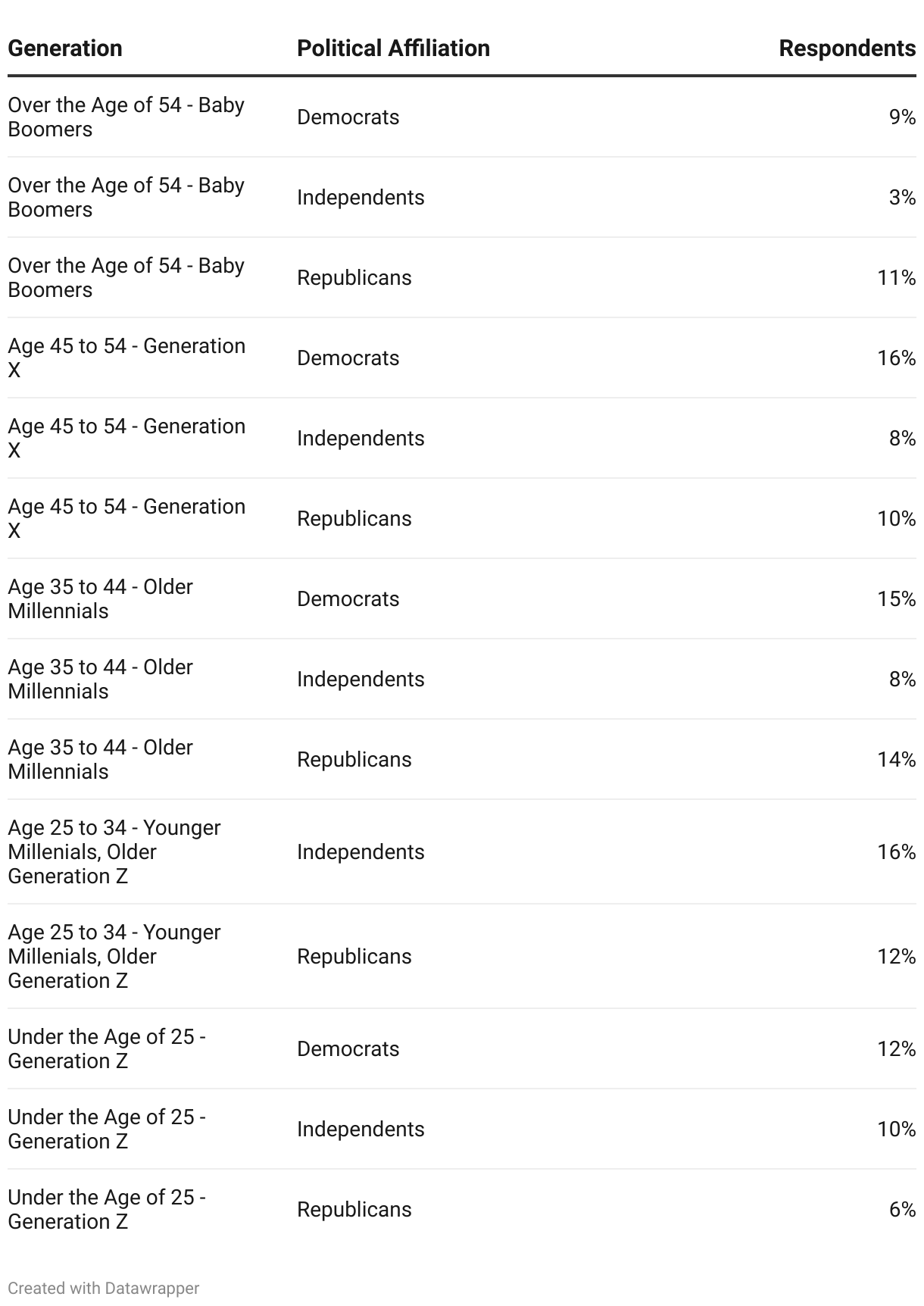 | Generation | Political Affiliation | Respondents |
|---|---|---|
| Over the Age of 54 - Baby Boomers | Democrats | 9% |
| Over the Age of 54 - Baby Boomers | Independents | 3% |
| Over the Age of 54 - Baby Boomers | Republicans | 11% |
| Age 45 to 54 - Generation X | Democrats | 16% |
| Age 45 to 54 - Generation X | Independents | 8% |
| Age 45 to 54 - Generation X | Republicans | 10% |
| Age 35 to 44 - Older Millennials | Democrats | 15% |
| Age 35 to 44 - Older Millennials | Independents | 8% |
| Age 35 to 44 - Older Millennials | Republicans | 14% |
| Age 25 to 34 - Younger Millenials, Older Generation Z | Independents | 16% |
| Age 25 to 34 - Younger Millenials, Older Generation Z | Republicans | 12% |
| Under the Age of 25 - Generation Z | Democrats | 12% |
| Under the Age of 25 - Generation Z | Independents | 10% |
| Under the Age of 25 - Generation Z | Republicans | 6% |

Created with Datawrapper